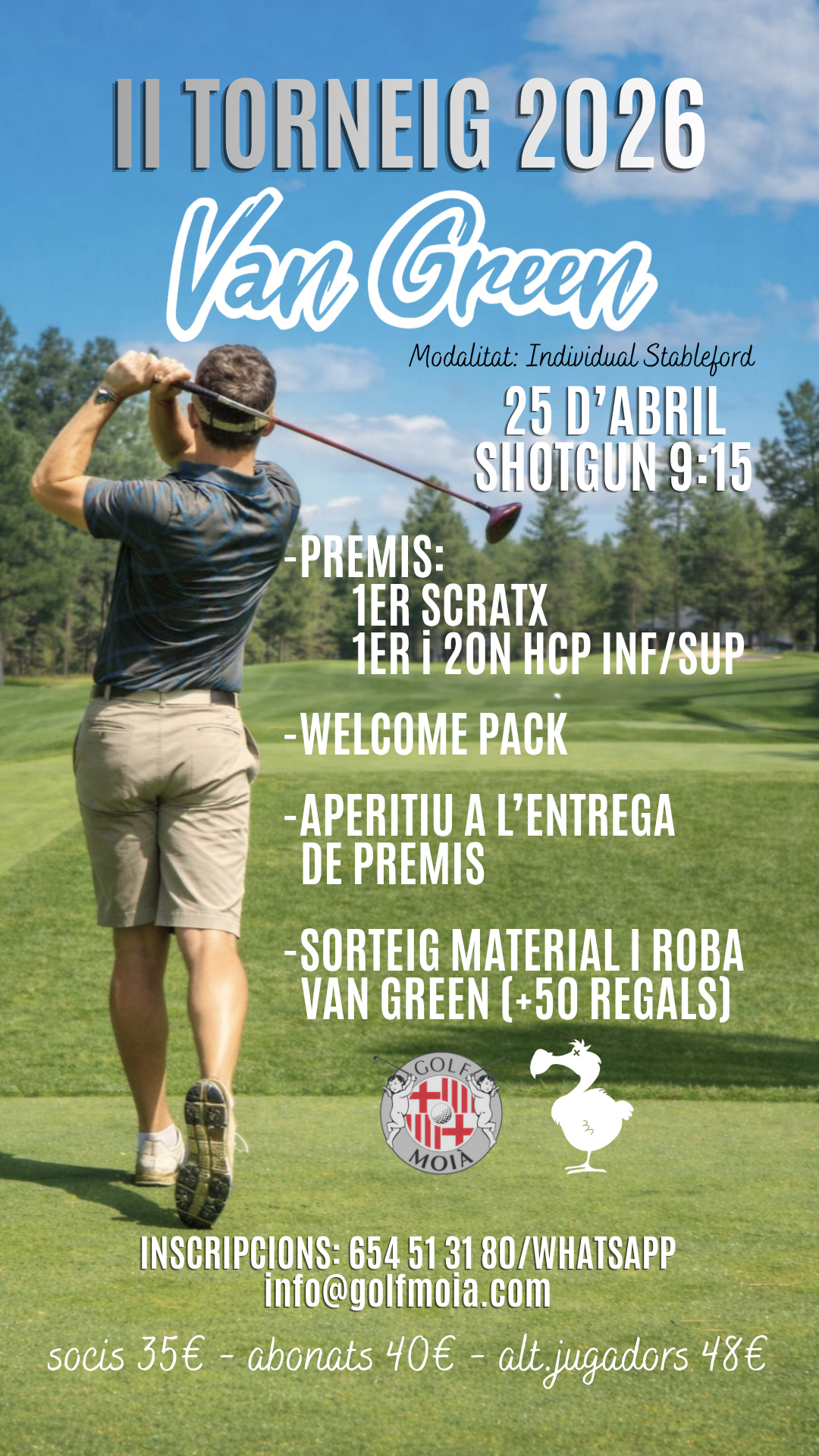 II TORNEIG 2026

Van Green

Modalitat: Individual Stableford

25 D'ABRIL
SHOTGUN 9:15

-PREMIS:
1ER SCRATX
1ER i 2ON HCP INF/SUP

-WELCOME PACK

-APERITIU A L'ENTREGA DE PREMIS

-SORTEIG MATERIAL I ROBA VAN GREEN (+50 REGALS)

GOLF
MOIÀ

INSCRIPCIONS: 654 51 31 80/WHATSAPP
info@golfmoia.com

socis 35€ - abonats 40€ - alt.jugadors 48€